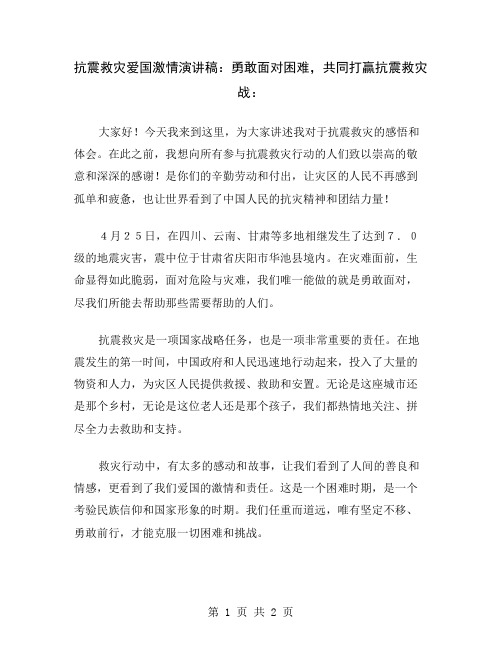 抗震救灾爱国激情演讲稿：勇敢面对困难，共同打赢抗震救灾战：

大家好！今天我来到这里，为大家讲述我对于抗震救灾的感悟和体会。在此之前，我想向所有参与抗震救灾行动的人们致以崇高的敬意和深深的感谢！是你们的辛勤劳动和付出，让灾区的人民不再感到孤单和疲惫，也让世界看到了中国人民的抗灾精神和团结力量！

４月２５日，在四川、云南、甘肃等多地相继发生了达到７．０级的地震灾害，震中位于甘肃省庆阳市华池县境内。在灾难面前，生命显得如此脆弱，面对危险与灾难，我们唯一能做的就是勇敢面对，尽我们所能去帮助那些需要帮助的人们。

抗震救灾是一项国家战略任务，也是一项非常重要的责任。在地震发生的第一时间，中国政府和人民迅速地行动起来，投入了大量的物资和人力，为灾区人民提供救援、救助和安置。无论是这座城市还是那个乡村，无论是这位老人还是那个孩子，我们都热情地关注、拼尽全力去救助和支持。

救灾行动中，有太多的感动和故事，让我们看到了人间的善良和情感，更看到了我们爱国的激情和责任。这是一个困难时期，是一个考验民族信仰和国家形象的时期。我们任重而道远，唯有坚定不移、勇敢前行，才能克服一切困难和挑战。

第 1 页 共 2 页